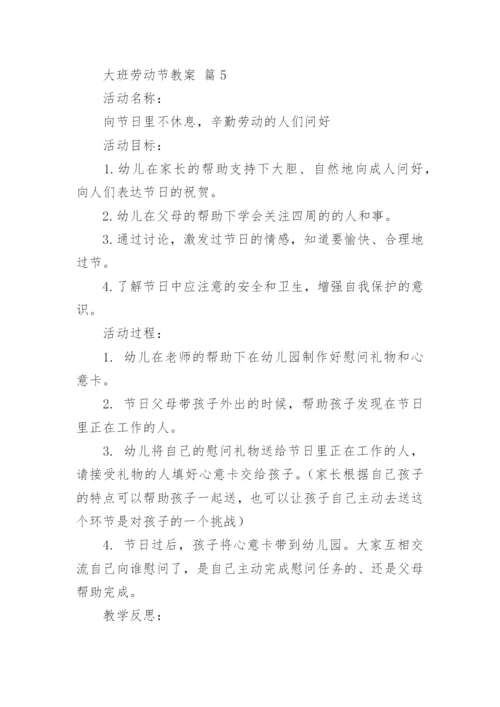 大班劳动节教案 篇 5

活动名称：

向节日里不休息，辛勤劳动的人们问好

活动目标：

1. 幼儿在家长的帮助支持下大胆、自然地向成人问好，向人们表达节日的祝贺。

2. 幼儿在父母的帮助下学会关注四周的的人和事。

3. 通过讨论，激发过节日的情感，知道要愉快、合理地过节。

4. 了解节日中应注意的安全和卫生，增强自我保护的意识。

活动过程：

1. 幼儿在老师的帮助下在幼儿园制作好慰问礼物和心意卡。

2. 节日父母带孩子外出的时候，帮助孩子发现在节日里正在工作的人。

3. 幼儿将自己的慰问礼物送给节日里正在工作的人，请接受礼物的人填好心意卡交给孩子。（家长根据自己孩子的特点可以帮助孩子一起送，也可以让孩子自己主动去送这个环节是对孩子的一个挑战）

4. 节日过后，孩子将心意卡带到幼儿园。大家互相交流自己向谁慰问了，是自己主动完成慰问任务的、还是父母帮助完成。

教学反思：